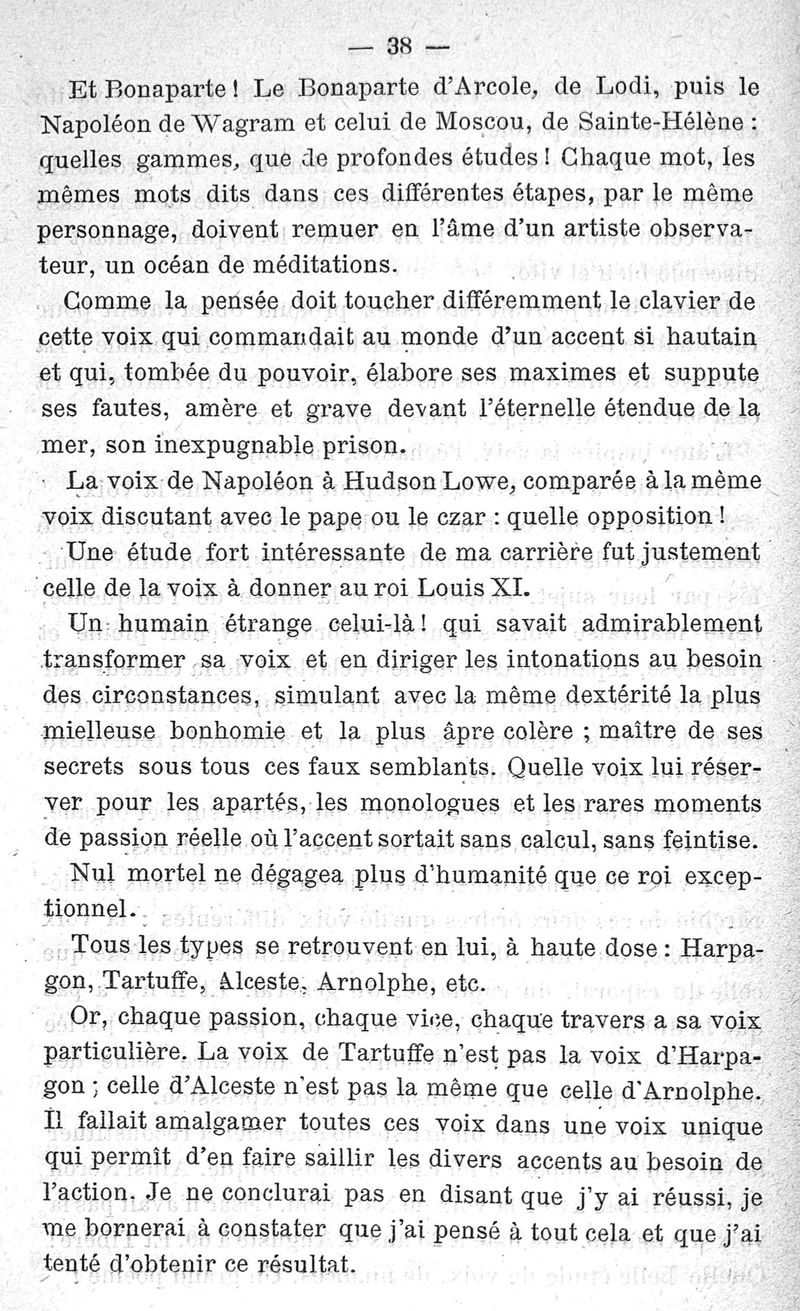 — 38 —

Et Bonaparte ! Le Bonaparte d'Arcole, de Lodi, puis le Napoléon de Wagram et celui de Moscou, de Sainte-Hélène : quelles gammes, que de profondes études ! Chaque mot, les mêmes mots dits dans ces différentes étapes, par le même personnage, doivent remuer en l'âme d'un artiste observateur, un océan de méditations.

Comme la pensée doit toucher différemment le clavier de cette voix qui commandait au monde d'un accent si hautain et qui, tombée du pouvoir, élabore ses maximes et suppute ses fautes, amère et grave devant l'éternelle étendue de la mer, son inexpugnable prison.

La voix de Napoléon à Hudson Lowe, comparée à la même voix discutant avec le pape ou le czar : quelle opposition !

Une étude fort intéressante de ma carrière fut justement celle de la voix à donner au roi Louis XI.

Un humain étrange celui-là ! qui savait admirablement transformer sa voix et en diriger les intonations au besoin des circonstances, simulant avec la même dextérité la plus mielleuse bonhomie et la plus âpre colère ; maître de ses secrets sous tous ces faux semblants. Quelle voix lui réserver pour les apartés, les monologues et les rares moments de passion réelle où l'accent sortait sans calcul, sans feintise.

Nul mortel ne dégagea plus d'humanité que ce roi exceptionnel.

Tous les types se retrouvent en lui, à haute dose : Harpagon, Tartuffe, Alceste, Arnolphe, etc.

Or, chaque passion, chaque vice, chaque travers a sa voix particulière. La voix de Tartuffe n'est pas la voix d'Harpagon ; celle d'Alceste n'est pas la même que celle d'Arnolphe. Il fallait amalgamer toutes ces voix dans une voix unique qui permît d'en faire saillir les divers accents au besoin de l'action. Je ne conclurai pas en disant que j'y ai réussi, je me bornerai à constater que j'ai pensé à tout cela et que j'ai tenté d'obtenir ce résultat.